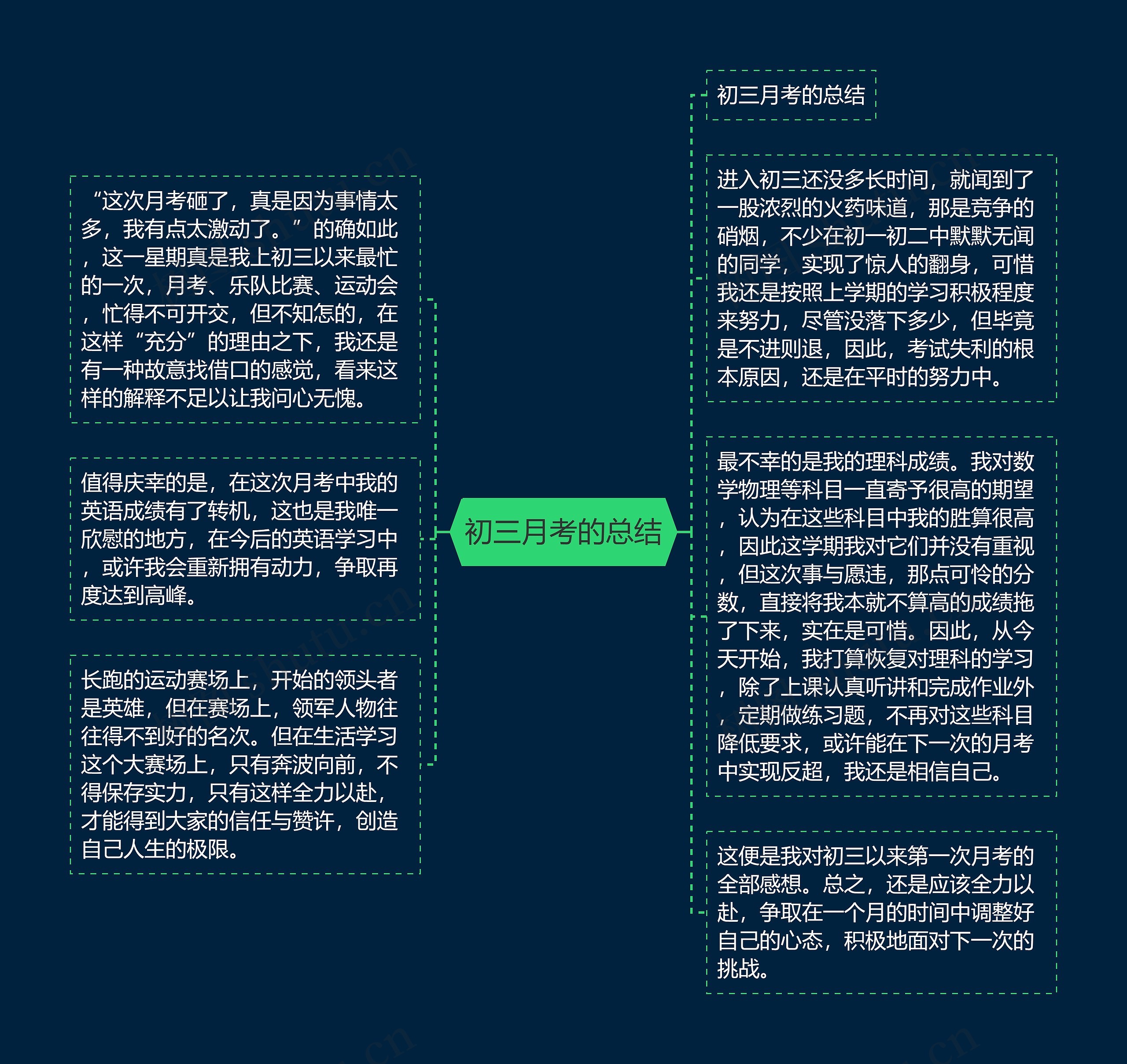 初三月考的总结

初三月考的总结

进入初三还没多长时间，就闻到了一股浓烈的火药味道，那是竞争的硝烟，不少在初一初二中默默无闻的同学，实现了惊人的翻身，可惜我还是按照上学期的学习积极程度来努力，尽管没落下多少，但毕竟是不进则退，因此，考试失利的根本原因，还是在平时的努力中。

最不幸的是我的理科成绩。我对数学物理等科目一直寄予很高的期望，认为在这些科目中我的胜算很高，因此这学期我对它们并没有重视，但这次事与愿违，那点可怜的分数，直接将我本就不算高的成绩拖了下来，实在是可惜。因此，从今天开始，我打算恢复对理科的学习，除了上课认真听讲和完成作业外，定期做练习题，不再对这些科目降低要求，或许能在下一次的月考中实现反超，我还是相信自己。

这便是我对初三以来第一次月考的全部感想。总之，还是应该全力以赴，争取在一个月的时间中调整好自己的心态，积极地面对下一次的挑战。

“这次月考砸了，真是因为事情太多，我有点太激动了。”的确如此，这一星期真是我上初三以来最忙的一次，月考、乐队比赛、运动会，忙得不可开交，但不知怎的，在这样“充分”的理由之下，我还是有一种故意找借口的感觉，看来这样的解释不足以让我问心无愧。

值得庆幸的是，在这次月考中我的英语成绩有了转机，这也是我唯一欣慰的地方，在今后的英语学习中，或许我会重新拥有动力，争取再度达到高峰。

长跑的运动赛场上，开始的领头者是英雄，但在赛场上，领军人物往往得不到好的名次。但在生活学习这个大赛场上，只有奔波向前，不得保存实力，只有这样全力以赴，才能得到大家的信任与赞许，创造自己人生的极限。